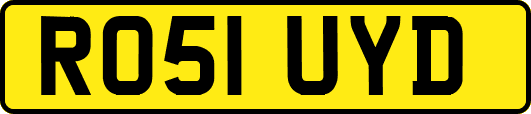 RO51 UYD